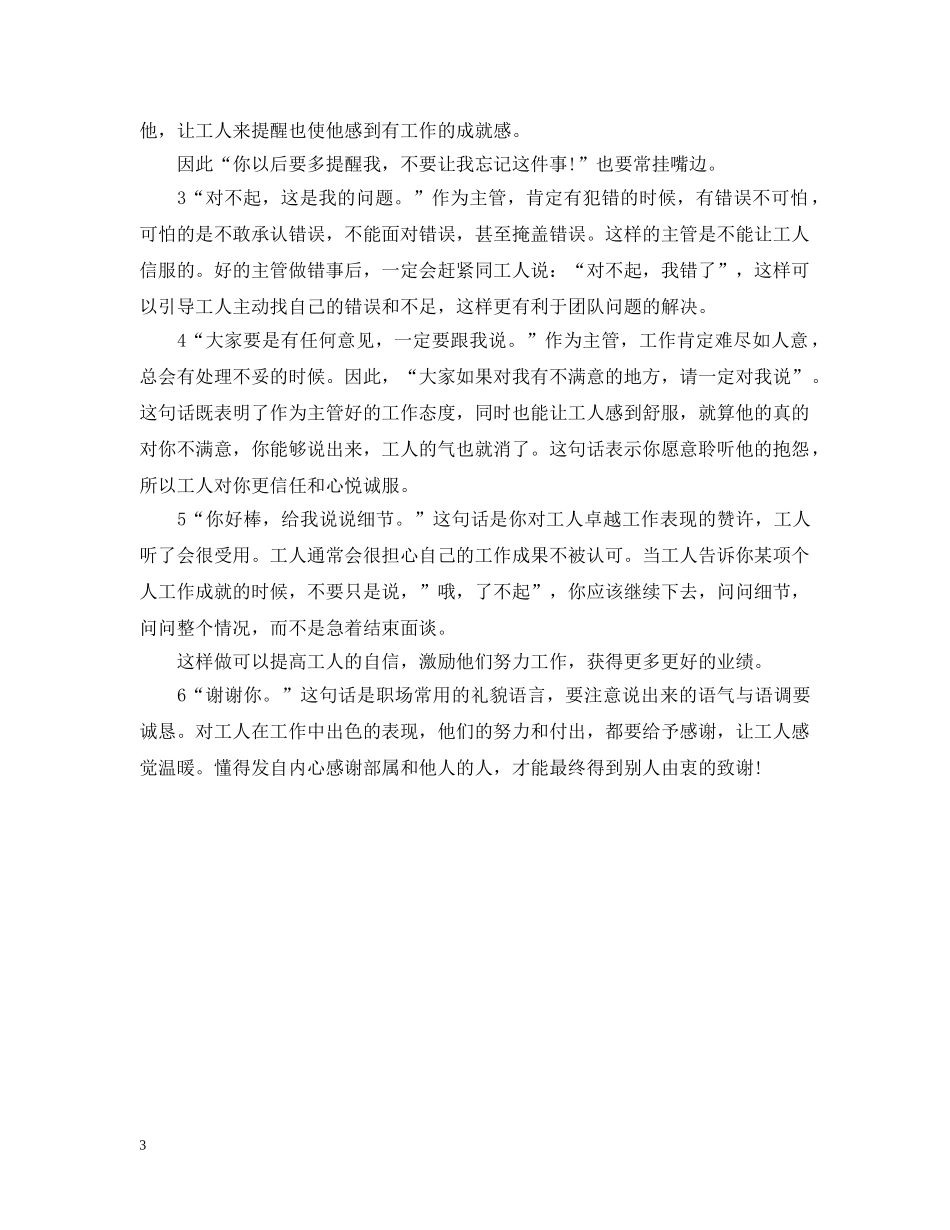 他，让工人来提醒也使他感到有工作的成就感。

因此“你以后要多提醒我，不要让我忘记这件事!”也要常挂嘴边。

3“对不起，这是我的问题。”作为主管，肯定有犯错的时候，有错误不可怕，可怕的是不敢承认错误，不能面对错误，甚至掩盖错误。这样的主管是不能让工人信服的。好的主管做错事后，一定会赶紧同工人说：“对不起，我错了”，这样可以引导工人主动找自己的错误和不足，这样更有利于团队问题的解决。

4“大家要是有任何意见，一定要跟我说。”作为主管，工作肯定难尽如人意，总会有处理不妥的时候。因此，“大家如果对我有不满意的地方，请一定对我说”。这句话既表明了作为主管好的工作态度，同时也能让工人感到舒服，就算他的真的对你不满意，你能够说出来，工人的气也就消了。这句话表示你愿意聆听他的抱怨，所以工人对你更信任和心悦诚服。

5“你好棒，给我说说细节。”这句话是你对工人卓越工作表现的赞许，工人听了会很受用。工人通常会很担心自己的工作成果不被认可。当工人告诉你某项个人工作成就的时候，不要只是说，”哦，了不起”，你应该继续下去，问问细节，问问整个情况，而不是急着结束面谈。

这样做可以提高工人的自信，激励他们努力工作，获得更多更好的业绩。

6“谢谢你。”这句话是职场常用的礼貌语言，要注意说出来的语气与语调要诚恳。对工人在工作中出色的表现，他们的努力和付出，都要给予感谢，让工人感觉温暖。懂得发自内心感谢部属和他人的人，才能最终得到别人由衷的致谢!

3